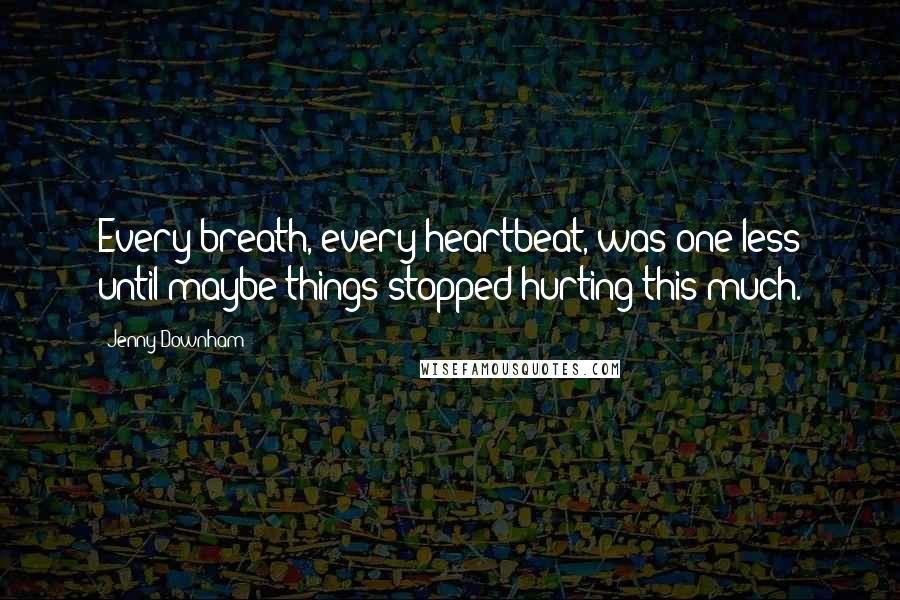 Every breath, every heartbeat, was one less until maybe things stopped hurting this much.

Jenny Downham

WISEFAMOUSQUOTES.COM